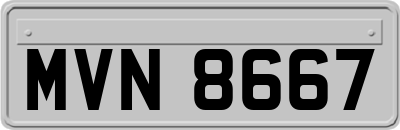 MVN 8667